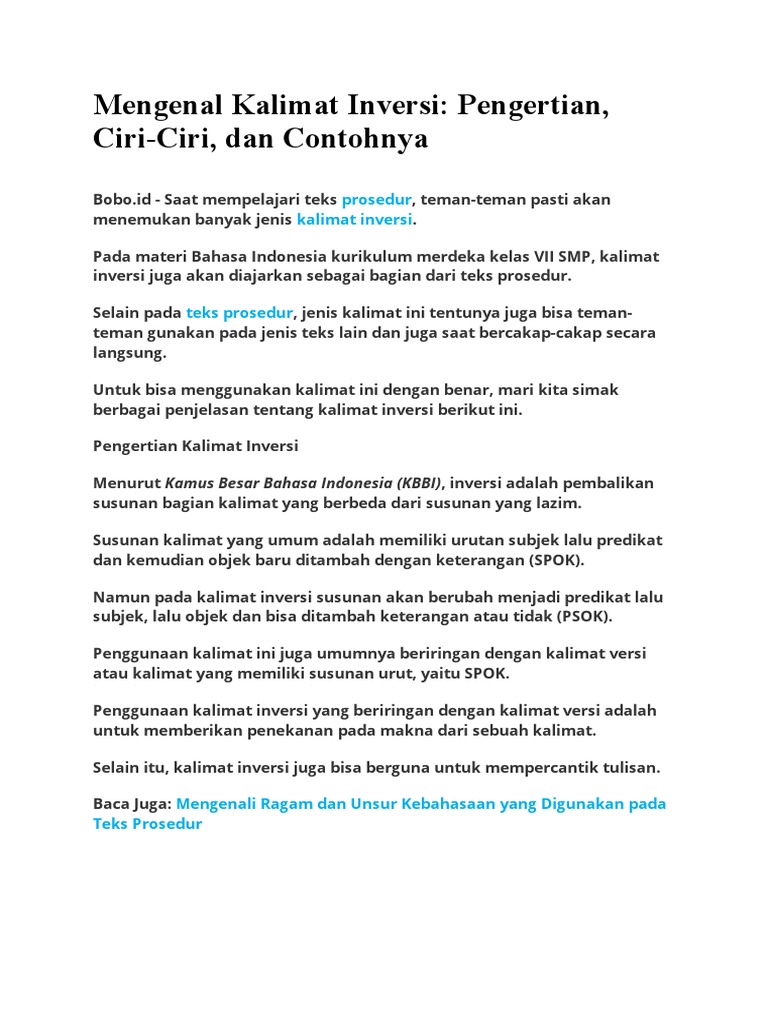 Mengenal Kalimat Inversi: Pengertian, Ciri-Ciri, dan Contohnya

Bobo.id - Saat mempelajari teks prosedur, teman-teman pasti akan menemukan banyak jenis kalimat inversi.

Pada materi Bahasa Indonesia kurikulum merdeka kelas VII SMP, kalimat inversi juga akan diajarkan sebagai bagian dari teks prosedur.

Selain pada teks prosedur, jenis kalimat ini tentunya juga bisa teman-teman gunakan pada jenis teks lain dan juga saat bercakap-cakap secara langsung.

Untuk bisa menggunakan kalimat ini dengan benar, mari kita simak berbagai penjelasan tentang kalimat inversi berikut ini.

Pengertian Kalimat Inversi

Menurut Kamus Besar Bahasa Indonesia (KBBI), inversi adalah pembalikan susunan bagian kalimat yang berbeda dari susunan yang lazim.

Susunan kalimat yang umum adalah memiliki urutan subjek lalu predikat dan kemudian objek baru ditambah dengan keterangan (SPOK).

Namun pada kalimat inversi susunan akan berubah menjadi predikat lalu subjek, lalu objek dan bisa ditambah keterangan atau tidak (PSOK).

Penggunaan kalimat ini juga umumnya beriringan dengan kalimat versi atau kalimat yang memiliki susunan urut, yaitu SPOK.

Penggunaan kalimat inversi yang beriringan dengan kalimat versi adalah untuk memberikan penekanan pada makna dari sebuah kalimat.

Selain itu, kalimat inversi juga bisa berguna untuk mempercantik tulisan.

Baca Juga: Mengenali Ragam dan Unsur Kebahasaan yang Digunakan pada Teks Prosedur